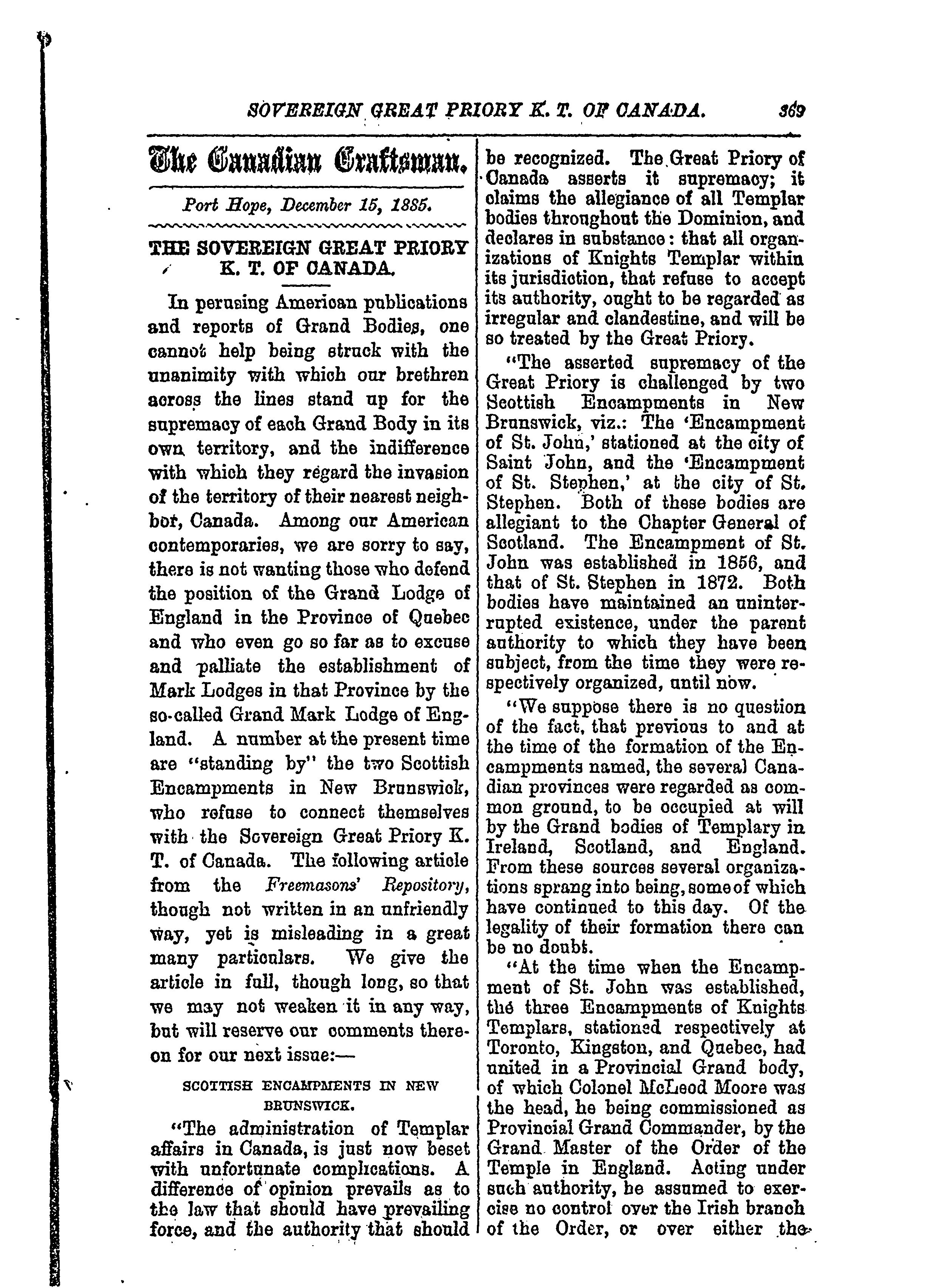 SOVEREIGN GREAT PRIORY K. T. OF CANADA. 369

The Canadian Craftsman.

Port Hope, December 15, 1885.

THE SOVEREIGN GREAT PRIORY K. T. OF CANADA.

In perusing American publications and reports of Grand Bodies, one cannot help being struck with the unanimity with which our brethren across the lines stand up for the supremacy of each Grand Body in its own territory, and the indifference with which they regard the invasion of the territory of their nearest neighbor, Canada. Among our American contemporaries, we are sorry to say, there is not wanting those who defend the position of the Grand Lodge of England in the Province of Quebec and who even go so far as to excuse and palliate the establishment of Mark Lodges in that Province by the so-called Grand Mark Lodge of England. A number at the present time are "standing by" the two Scottish Encampments in New Brunswick, who refuse to connect themselves with the Sovereign Great Priory K. T. of Canada. The following article from the Freemasons' Repository, though not written in an unfriendly way, yet is misleading in a great many particulars. We give the article in full, though long, so that we may not weaken it in any way, but will reserve our comments thereon for our next issue:—

SCOTTISH ENCAMPMENTS IN NEW BRUNSWICK.

"The administration of Templar affairs in Canada, is just now beset with unfortunate complications. A difference of opinion prevails as to the law that should have prevailing force, and the authority that should be recognized. The Great Priory of Canada asserts it supremacy; it claims the allegiance of all Templar bodies throughout the Dominion, and declares in substance: that all organizations of Knights Templar within its jurisdiction, that refuse to accept its authority, ought to be regarded as irregular and clandestine, and will be so treated by the Great Priory.

"The asserted supremacy of the Great Priory is challenged by two Scottish Encampments in New Brunswick, viz.: The 'Encampment of St. John,' stationed at the city of Saint John, and the 'Encampment of St. Stephen,' at the city of St. Stephen. Both of these bodies are allegiant to the Chapter General of Scotland. The Encampment of St. John was established in 1856, and that of St. Stephen in 1872. Both bodies have maintained an uninterrupted existence, under the parent authority to which they have been subject, from the time they were respectively organized, until now.

"We suppose there is no question of the fact, that previous to and at the time of the formation of the Encampments named, the several Canadian provinces were regarded as common ground, to be occupied at will by the Grand bodies of Templary in Ireland, Scotland, and England. From these sources several organizations sprang into being, some of which have continued to this day. Of the legality of their formation there can be no doubt.

"At the time when the Encampment of St. John was established, the three Encampments of Knights Templars, stationed respectively at Toronto, Kingston, and Quebec, had united in a Provincial Grand body, of which Colonel McLeod Moore was the head, he being commissioned as Provincial Grand Commander, by the Grand Master of the Order of the Temple in England. Acting under such authority, he assumed to exercise no control over the Irish branch of the Order, or over either the